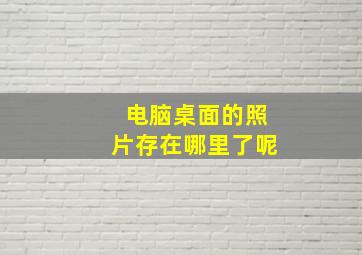 电脑桌面的照片存在哪里了呢